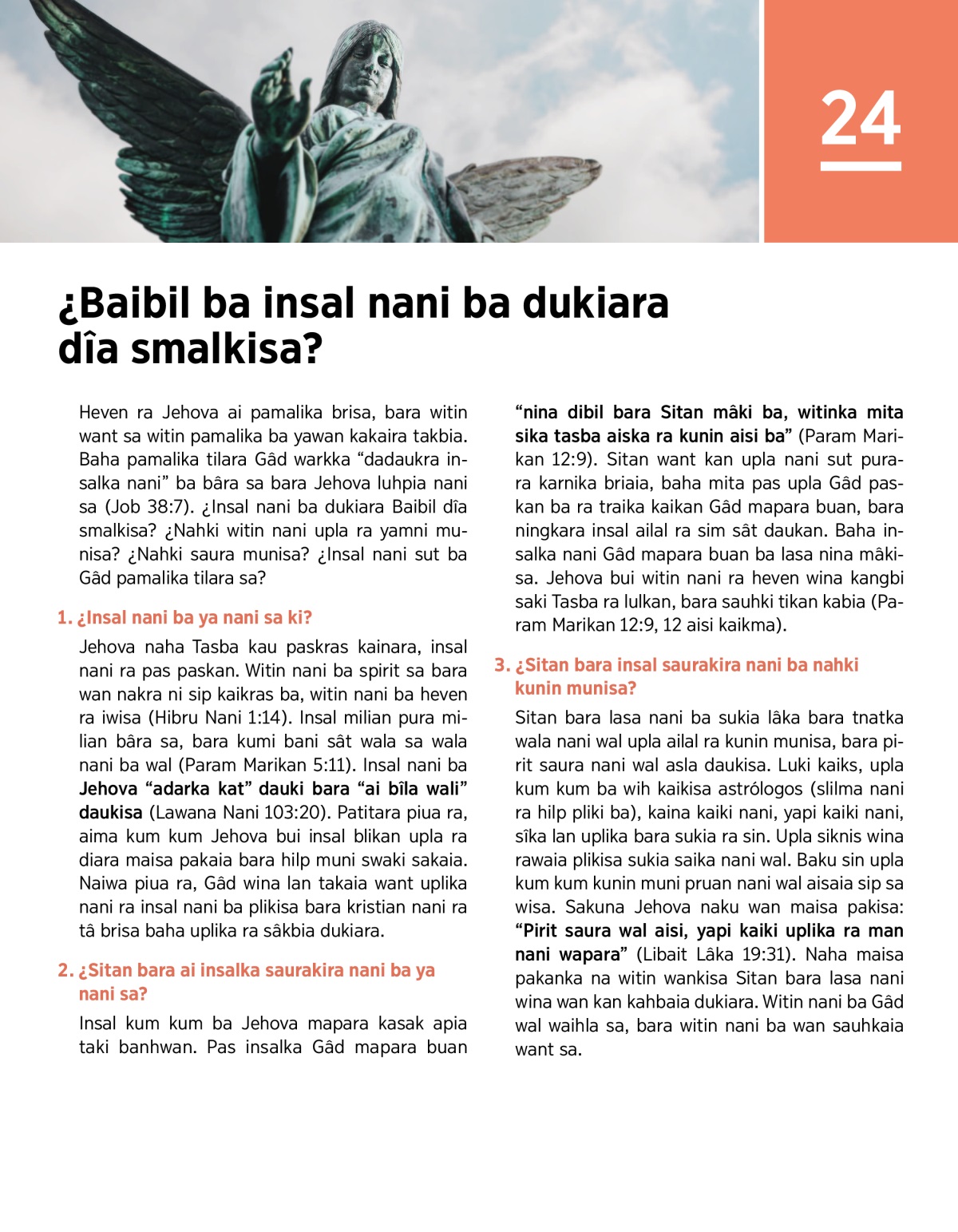 24

¿Baibil ba insal nani ba dukiara dîa smalkisa?

Heven ra Jehova ai pamalika brisa, bara witin want sa witin pamalika ba yawan kakaira takbia. Baha pamalika tilara Gâd warkka “dadaukra insalka nani” ba bâra sa bara Jehova luhpia nani sa (Job 38:7). ¿Insal nani ba dukiara Baibil dîa smalkisa? ¿Nahki witin nani upla ra yamni munisa? ¿Nahki saura munisa? ¿Insal nani sut ba Gâd pamalika tilara sa?

1. ¿Insal nani ba ya nani sa ki?

Jehova naha Tasba kau paskras kainara, insal nani ra pas paskan. Witin nani ba spirit sa bara wan nakra ni sip kaikras ba, witin nani ba heven ra iwisa (Hibru Nani 1:14). Insal milian pura milian bâra sa, bara kumi bani sât wala sa wala nani ba wal (Param Marikan 5:11). Insal nani ba Jehova “adarka kat” dauki bara “ai bîla wali” daukisa (Lawana Nani 103:20). Patitara piua ra, aima kum kum Jehova bui insal blikan upla ra diara maisa pakaia bara hilp muni swaki sakaia. Naiwa piua ra, Gâd wina lan takaia want uplika nani ra insal nani ba plikisa bara kristian nani ra tâ brisa baha uplika ra sâkbia dukiara.

2. ¿Sitan bara ai insalka saurakira nani ba ya nani sa?

Insal kum kum ba Jehova mapara kasak apia taki banhwan. Pas insalka Gâd mapara buan “nina dibil bara Sitan mâki ba, witinka mita sika tasba aiska ra kunin aisi ba” (Param Marikan 12:9). Sitan want kan upla nani sut purara karnika briaia, baha mita pas upla Gâd paskan ba ra traika kaikan Gâd mapara buan, bara ningkara insal ailal ra sim sât daukan. Baha insalka nani Gâd mapara buan ba lasa nina mâkisa. Jehova bui witin nani ra heven wina kangbi saki Tasba ra lulkan, bara sauhki tikan kabia (Param Marikan 12:9, 12 aisi kaikma).

3. ¿Sitan bara insal saurakira nani ba nahki kunin munisa?

Sitan bara lasa nani ba sukia lâka bara tnatka wala nani wal upla ailal ra kunin munisa, bara pirit saura nani wal asla daukisa. Luki kaiks, upla kum kum ba wih kaikisa astrólogos (slilma nani ra hilp pliki ba), kaina kaiki nani, yapi kaiki nani, sîka lan uplika bara sukia ra sin. Upla siknis wina rawaia plikisa sukia saika nani wal. Baku sin upla kum kum kunin muni pruan nani wal aisaia sip sa wisa. Sakuna Jehova naku wan maisa pakisa: “Pirit saura wal aisi, yapi kaiki uplika ra man nani wapara” (Libait Lâka 19:31). Naha maisa pakanka na witin wankisa Sitan bara lasa nani wina wan kan kahbaia dukiara. Witin nani ba Gâd wal waihla sa, bara witin nani ba wan sauhkaia want sa.